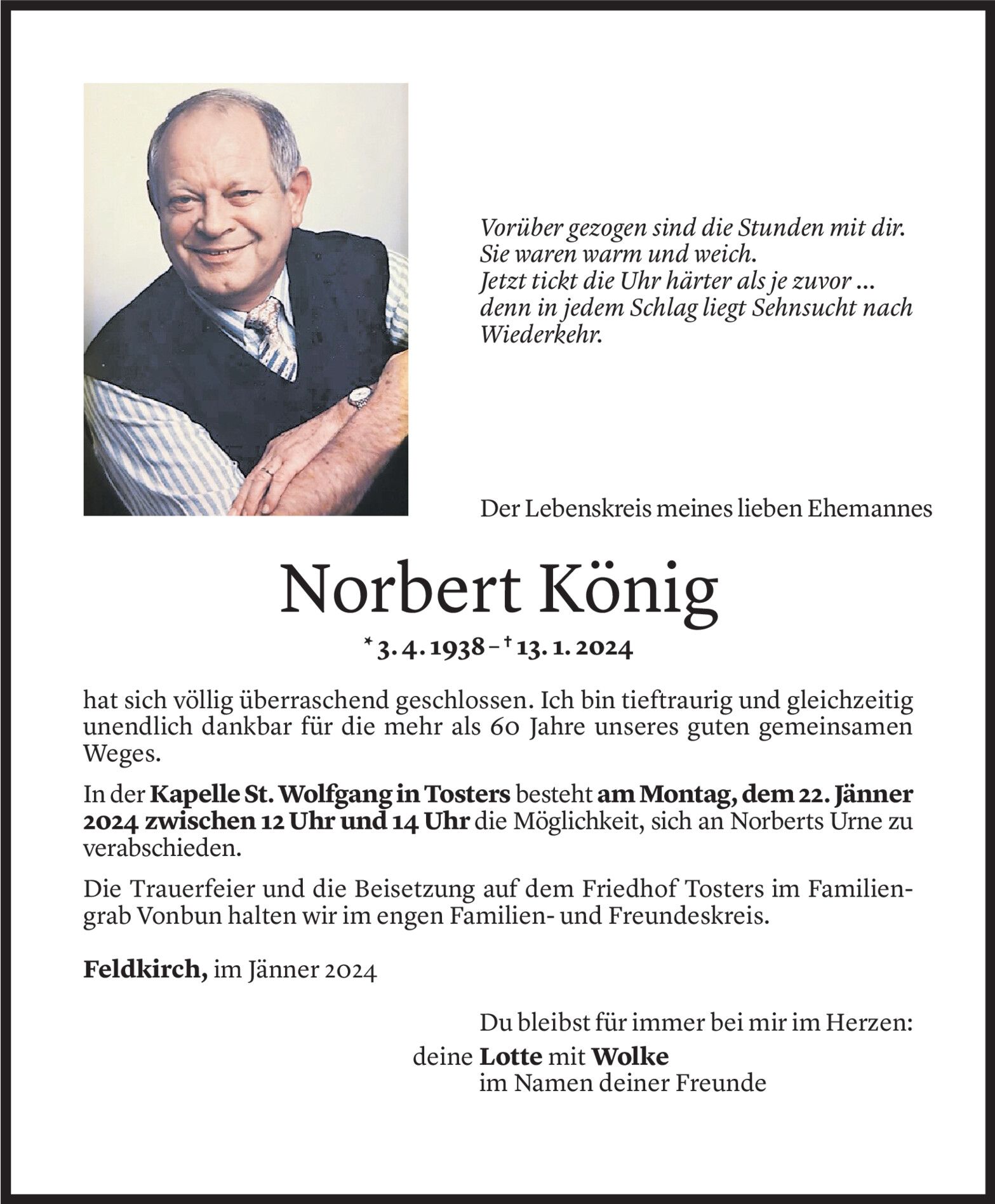 Vorüber gezogen sind die Stunden mit dir.
Sie waren warm und weich.
Jetzt tickt die Uhr härter als je zuvor ...
denn in jedem Schlag liegt Sehnsucht nach Wiederkehr.

Der Lebenskreis meines lieben Ehemannes

Norbert König

* 3. 4. 1938 – † 13. 1. 2024

hat sich völlig überraschend geschlossen. Ich bin tieftraurig und gleichzeitig unendlich dankbar für die mehr als 60 Jahre unseres guten gemeinsamen Weges.

In der Kapelle St. Wolfgang in Tosters besteht am Montag, dem 22. Jänner 2024 zwischen 12 Uhr und 14 Uhr die Möglichkeit, sich an Norberts Urne zu verabschieden.

Die Trauerfeier und die Beisetzung auf dem Friedhof Tosters im Familiengrab Vonbun halten wir im engen Familien- und Freundeskreis.

Feldkirch, im Jänner 2024

Du bleibst für immer bei mir im Herzen:
deine Lotte mit Wolke
im Namen deiner Freunde